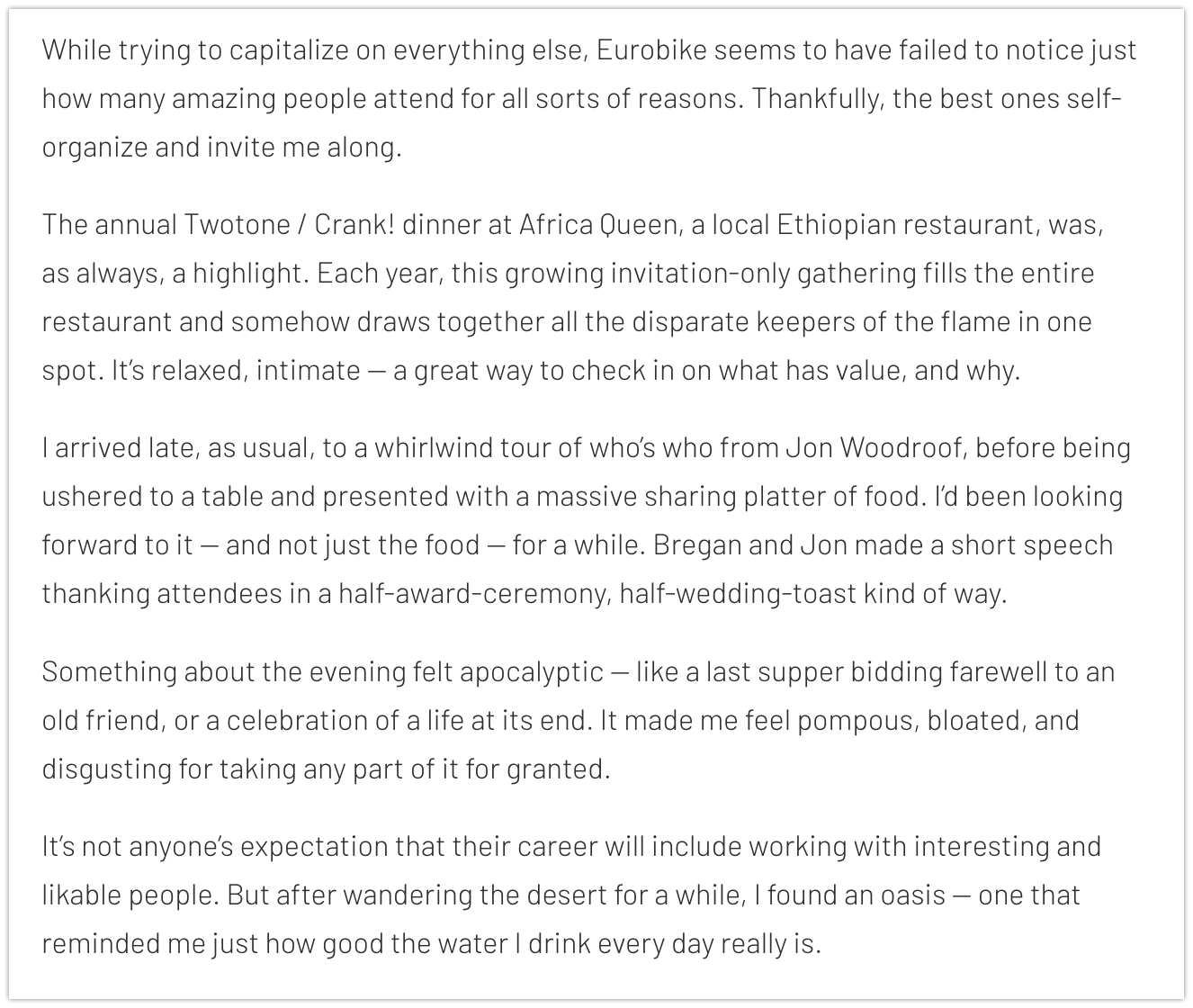 While trying to capitalize on everything else, Eurobike seems to have failed to notice just how many amazing people attend for all sorts of reasons. Thankfully, the best ones self-organize and invite me along.

The annual Twotone / Crank! dinner at Africa Queen, a local Ethiopian restaurant, was, as always, a highlight. Each year, this growing invitation-only gathering fills the entire restaurant and somehow draws together all the disparate keepers of the flame in one spot. It's relaxed, intimate — a great way to check in on what has value, and why.

I arrived late, as usual, to a whirlwind tour of who's who from Jon Woodroof, before being ushered to a table and presented with a massive sharing platter of food. I'd been looking forward to it — and not just the food — for a while. Bregan and Jon made a short speech thanking attendees in a half-award-ceremony, half-wedding-toast kind of way.

Something about the evening felt apocalyptic — like a last supper bidding farewell to an old friend, or a celebration of a life at its end. It made me feel pompous, bloated, and disgusting for taking any part of it for granted.

It's not anyone's expectation that their career will include working with interesting and likable people. But after wandering the desert for a while, I found an oasis — one that reminded me just how good the water I drink every day really is.